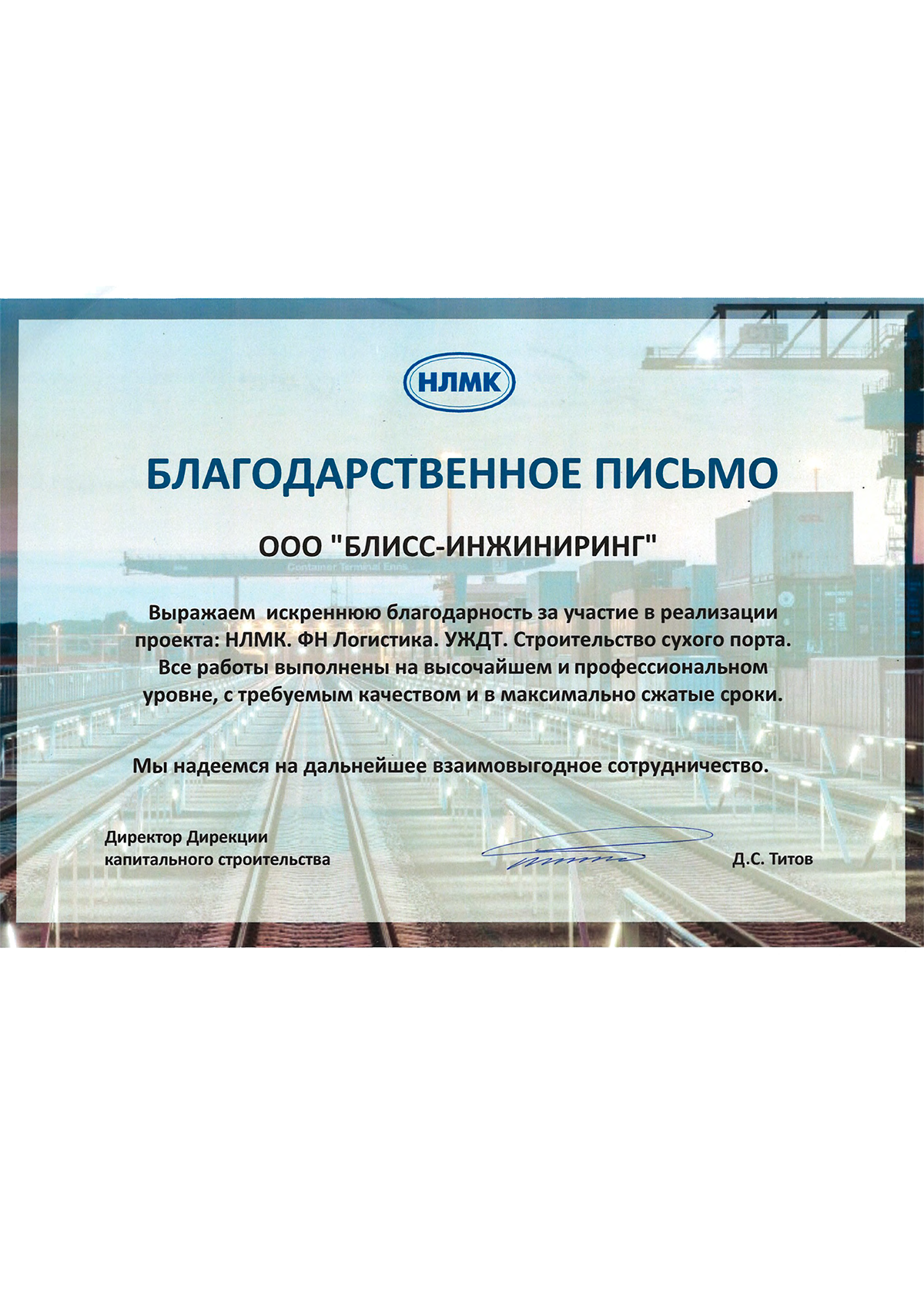 НЛМК

БЛАГОДАРСТВЕННОЕ ПИСЬМО

ООО "БЛИСС-ИНЖИНИРИНГ"

Выражаем искреннюю благодарность за участие в реализации проекта: НЛМК. ФН Логистика. УЖДТ. Строительство сухого порта. Все работы выполнены на высочайшем и профессиональном уровне, с требуемым качеством и в максимально сжатые сроки.

Мы надеемся на дальнейшее взаимовыгодное сотрудничество.

Директор Дирекции
капитального строительства

Д.С. Титов